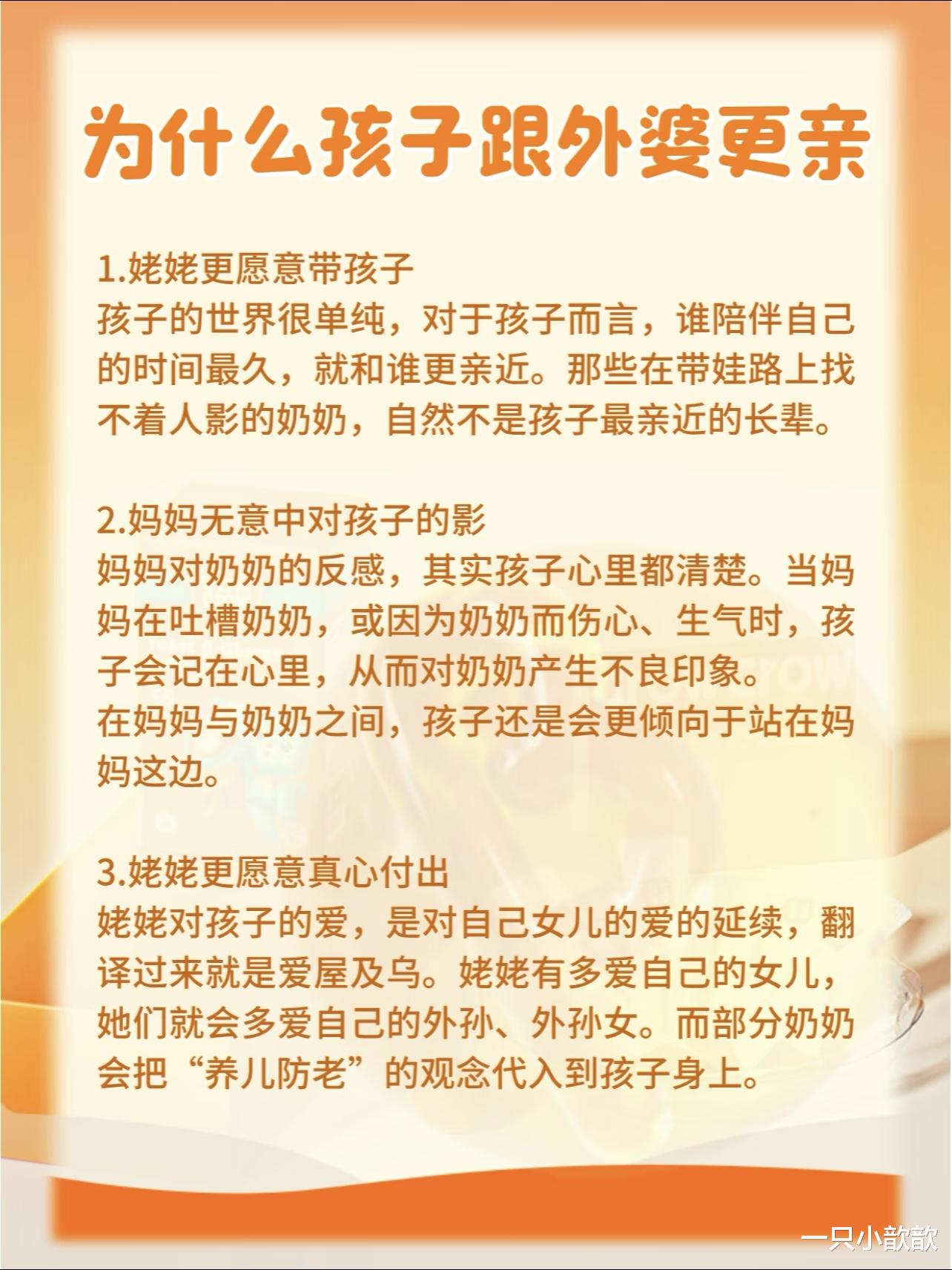 为什么孩子跟外婆更亲

1.姥姥更愿意带孩子
孩子的世界很单纯，对于孩子而言，谁陪伴自己的时间最久，就和谁更亲近。那些在带娃路上找不着人影的奶奶，自然不是孩子最亲近的长辈。

2.妈妈无意中对孩子的影
妈妈对奶奶的反感，其实孩子心里都清楚。当妈妈在吐槽奶奶，或因为奶奶而伤心、生气时，孩子会记在心里，从而对奶奶产生不良印象。
在妈妈与奶奶之间，孩子还是会更倾向于站在妈妈这边。

3.姥姥更愿意真心付出
姥姥对孩子的爱，是对自己女儿的爱的延续，翻译过来就是爱屋及乌。姥姥有多爱自己的女儿，她们就会多爱自己的外孙、外孙女。而部分奶奶会把“养儿防老”的观念代入到孩子身上。

一只小歆歆